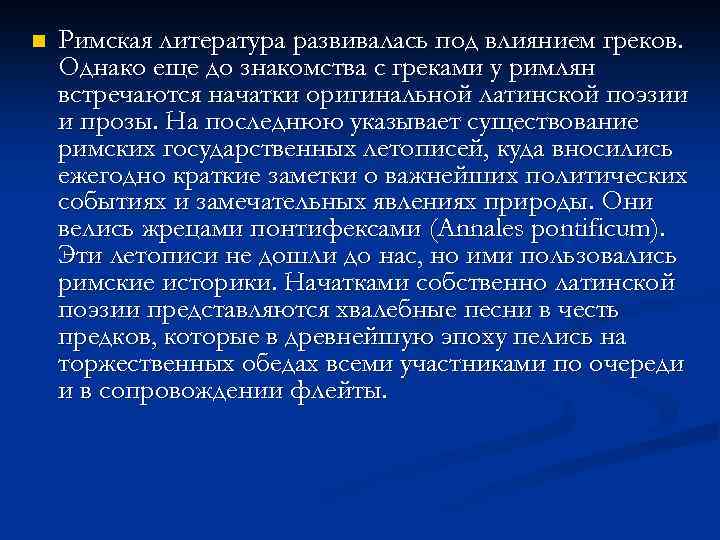 • Римская литература развивалась под влиянием греков. Однако еще до знакомства с греками у римлян встречаются начатки оригинальной латинской поэзии и прозы. На последнюю указывает существование римских государственных летописей, куда вносились ежегодно краткие заметки о важнейших политических событиях и замечательных явлениях природы. Они велись жрецами понтифексами (Annales pontificum). Эти летописи не дошли до нас, но ими пользовались римские историки. Начатками собственно латинской поэзии представляются хвалебные песни в честь предков, которые в древнейшую эпоху пелись на торжественных обедах всеми участниками по очереди и в сопровождении флейты.